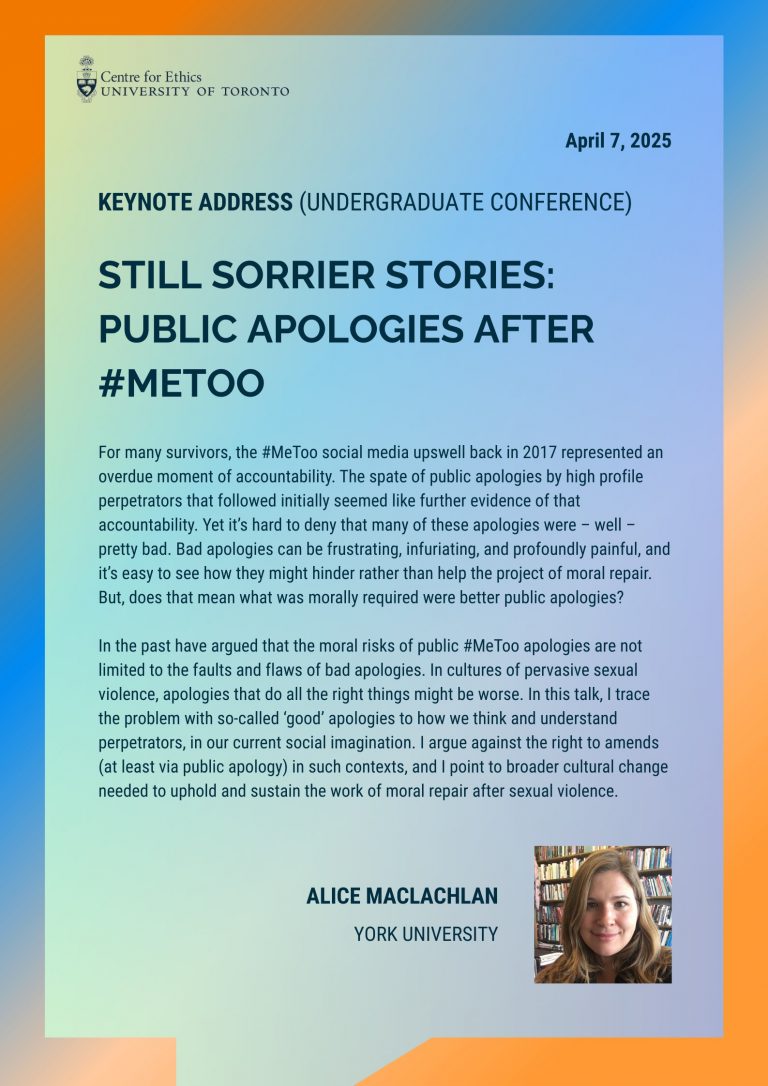 Centre for Ethics
UNIVERSITY OF TORONTO

April 7, 2025

KEYNOTE ADDRESS (UNDERGRADUATE CONFERENCE)

STILL SORRIER STORIES: PUBLIC APOLOGIES AFTER #METOO

For many survivors, the #MeToo social media upswell back in 2017 represented an overdue moment of accountability. The spate of public apologies by high profile perpetrators that followed initially seemed like further evidence of that accountability. Yet it's hard to deny that many of these apologies were – well – pretty bad. Bad apologies can be frustrating, infuriating, and profoundly painful, and it's easy to see how they might hinder rather than help the project of moral repair. But, does that mean what was morally required were better public apologies?

In the past have argued that the moral risks of public #MeToo apologies are not limited to the faults and flaws of bad apologies. In cultures of pervasive sexual violence, apologies that do all the right things might be worse. In this talk, I trace the problem with so-called 'good' apologies to how we think and understand perpetrators, in our current social imagination. I argue against the right to amends (at least via public apology) in such contexts, and I point to broader cultural change needed to uphold and sustain the work of moral repair after sexual violence.

ALICE MACLACHLAN
YORK UNIVERSITY